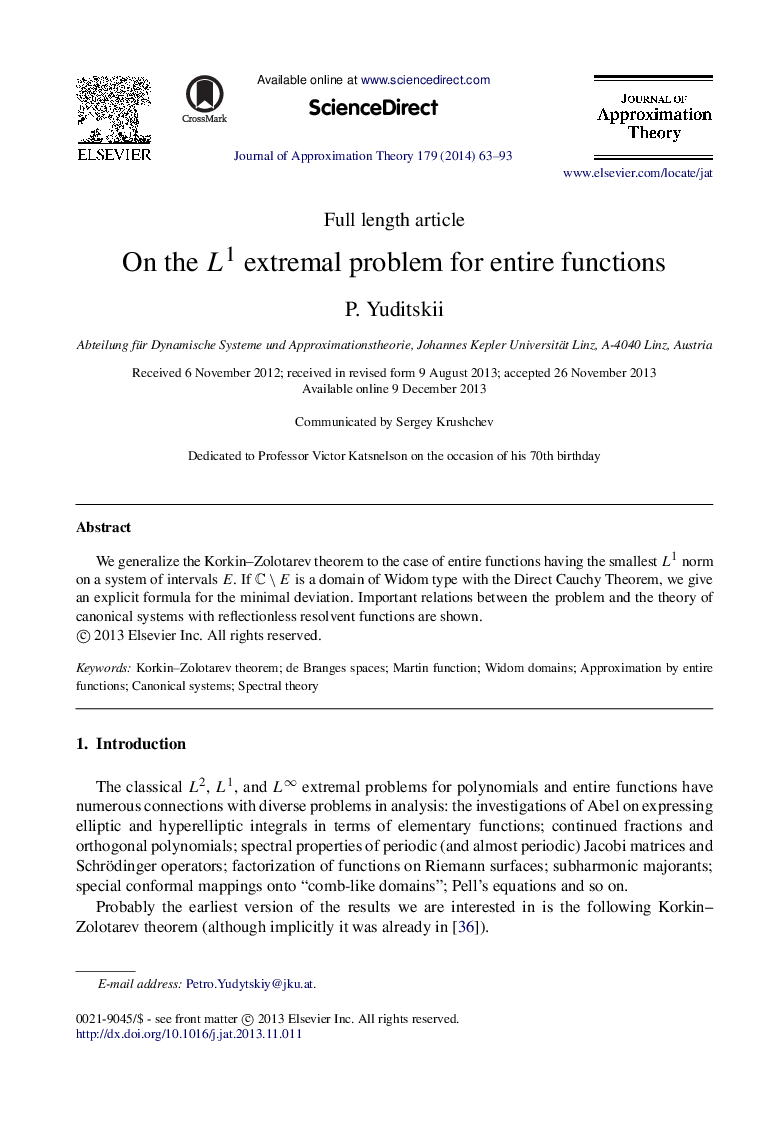 ELSEVIER

CrossMark

Available online at www.sciencedirect.com

ScienceDirect

Journal of Approximation Theory 179 (2014) 63–93

JOURNAL OF
Approximation
Theory

www.elsevier.com/locate/jat

Full length article

On the $L^1$ extremal problem for entire functions

P. Yuditskii

Abteilung für Dynamische Systeme und Approximationstheorie, Johannes Kepler Universität Linz, A-4040 Linz, Austria

Received 6 November 2012; received in revised form 9 August 2013; accepted 26 November 2013
Available online 9 December 2013

Communicated by Sergey Krushchev

Dedicated to Professor Victor Katsnelson on the occasion of his 70th birthday

Abstract

We generalize the Korkin–Zolotarev theorem to the case of entire functions having the smallest $L^1$ norm on a system of intervals $E$. If $\mathbb{C} \setminus E$ is a domain of Widom type with the Direct Cauchy Theorem, we give an explicit formula for the minimal deviation. Important relations between the problem and the theory of canonical systems with reflectionless resolvent functions are shown.
© 2013 Elsevier Inc. All rights reserved.

Keywords: Korkin–Zolotarev theorem; de Branges spaces; Martin function; Widom domains; Approximation by entire functions; Canonical systems; Spectral theory

1. Introduction

The classical $L^2$, $L^1$, and $L^\infty$ extremal problems for polynomials and entire functions have numerous connections with diverse problems in analysis: the investigations of Abel on expressing elliptic and hyperelliptic integrals in terms of elementary functions; continued fractions and orthogonal polynomials; spectral properties of periodic (and almost periodic) Jacobi matrices and Schrödinger operators; factorization of functions on Riemann surfaces; subharmonic majorants; special conformal mappings onto “comb-like domains”; Pell’s equations and so on.

Probably the earliest version of the results we are interested in is the following Korkin–Zolotarev theorem (although implicitly it was already in [36]).

E-mail address: Petro.Yudytskiy@jku.at.

0021-9045/$ - see front matter © 2013 Elsevier Inc. All rights reserved.
http://dx.doi.org/10.1016/j.jat.2013.11.011